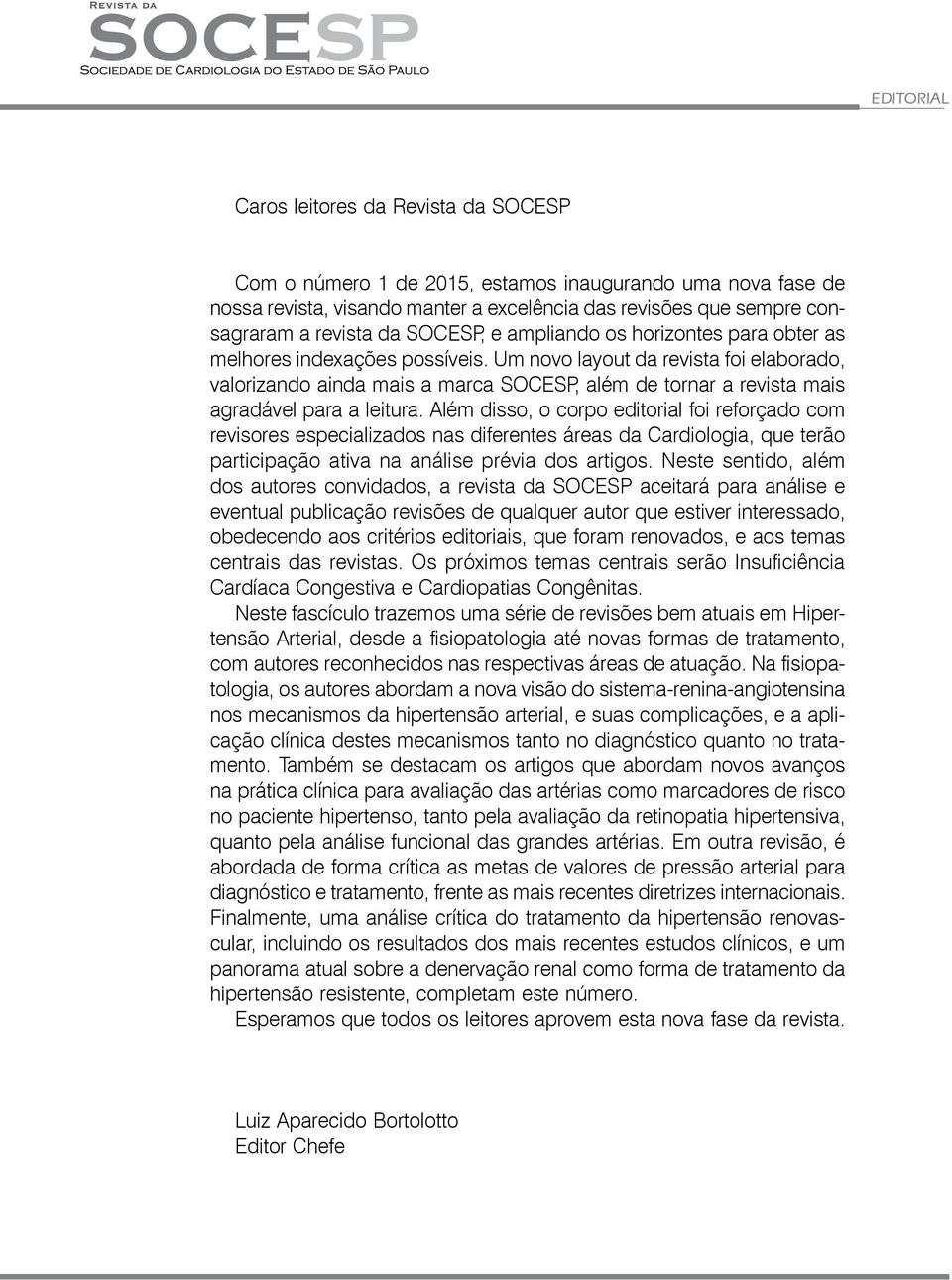 Revista da
SOCESP
Sociedade de Cardiologia do Estado de São Paulo

EDITORIAL

Caros leitores da Revista da SOCESP

Com o número 1 de 2015, estamos inaugurando uma nova fase de nossa revista, visando manter a excelência das revisões que sempre consagraram a revista da SOCESP, e ampliando os horizontes para obter as melhores indexações possíveis. Um novo layout da revista foi elaborado, valorizando ainda mais a marca SOCESP, além de tornar a revista mais agradável para a leitura. Além disso, o corpo editorial foi reforçado com revisores especializados nas diferentes áreas da Cardiologia, que terão participação ativa na análise prévia dos artigos. Neste sentido, além dos autores convidados, a revista da SOCESP aceitará para análise e eventual publicação revisões de qualquer autor que estiver interessado, obedecendo aos critérios editoriais, que foram renovados, e aos temas centrais das revistas. Os próximos temas centrais serão Insuficiência Cardíaca Congestiva e Cardiopatias Congênitas.

Neste fascículo trazemos uma série de revisões bem atuais em Hipertensão Arterial, desde a fisiopatologia até novas formas de tratamento, com autores reconhecidos nas respectivas áreas de atuação. Na fisiopatologia, os autores abordam a nova visão do sistema-renina-angiotensina nos mecanismos da hipertensão arterial, e suas complicações, e a aplicação clínica destes mecanismos tanto no diagnóstico quanto no tratamento. Também se destacam os artigos que abordam novos avanços na prática clínica para avaliação das artérias como marcadores de risco no paciente hipertenso, tanto pela avaliação da retinopatia hipertensiva, quanto pela análise funcional das grandes artérias. Em outra revisão, é abordada de forma crítica as metas de valores de pressão arterial para diagnóstico e tratamento, frente as mais recentes diretrizes internacionais. Finalmente, uma análise crítica do tratamento da hipertensão renovascular, incluindo os resultados dos mais recentes estudos clínicos, e um panorama atual sobre a denervação renal como forma de tratamento da hipertensão resistente, completam este número.

Esperamos que todos os leitores aprovem esta nova fase da revista.

Luiz Aparecido Bortolotto
Editor Chefe